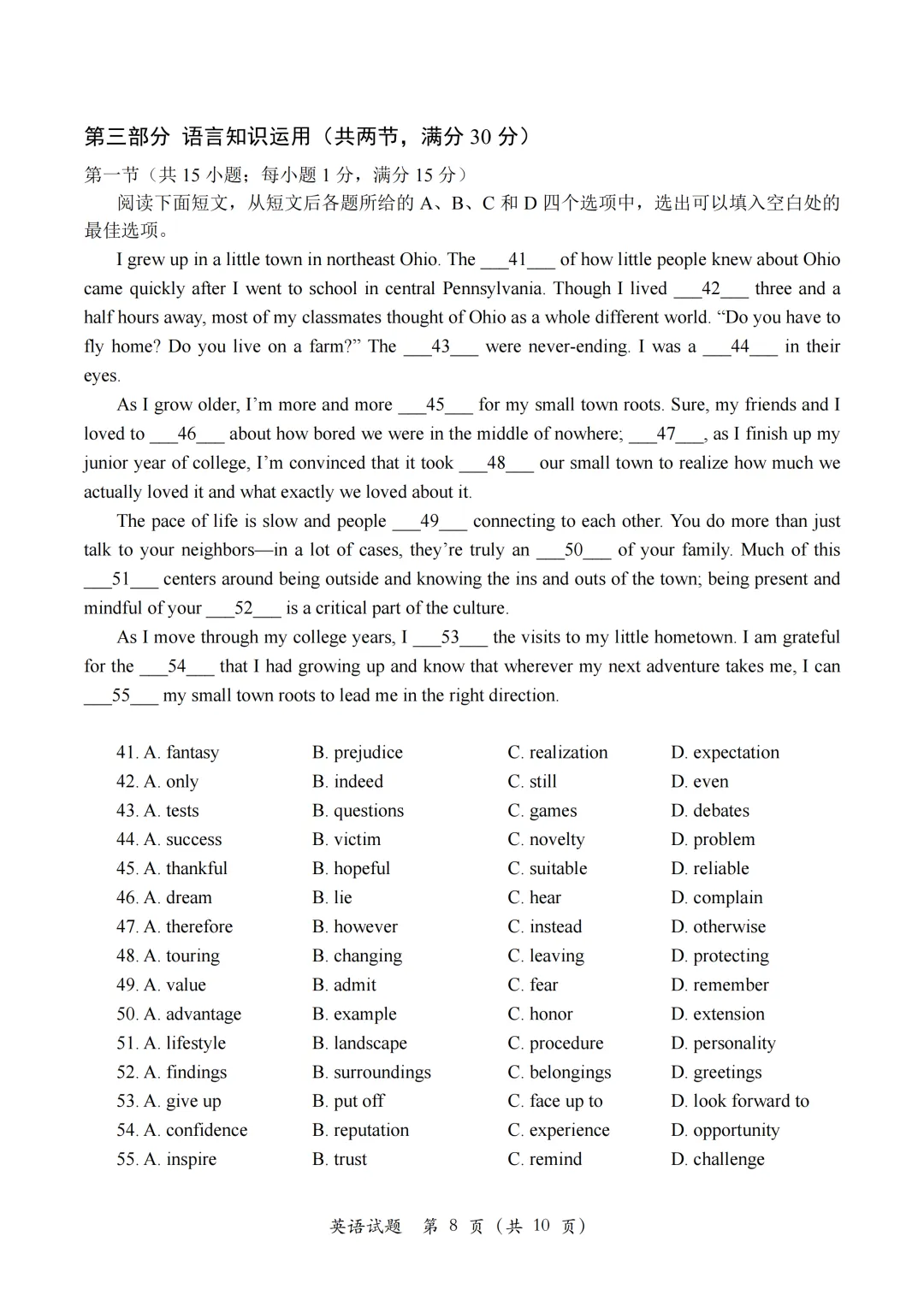 第三部分 语言知识运用（共两节，满分 30 分）

第一节（共 15 小题；每小题 1 分，满分 15 分）

阅读下面短文，从短文后各题所给的 A、B、C 和 D 四个选项中，选出可以填入空白处的最佳选项。

I grew up in a little town in northeast Ohio. The ___41___ of how little people knew about Ohio came quickly after I went to school in central Pennsylvania. Though I lived ___42___ three and a half hours away, most of my classmates thought of Ohio as a whole different world. “Do you have to fly home? Do you live on a farm?” The ___43___ were never-ending. I was a ___44___ in their eyes.

As I grow older, I’m more and more ___45___ for my small town roots. Sure, my friends and I loved to ___46___ about how bored we were in the middle of nowhere; ___47___, as I finish up my junior year of college, I’m convinced that it took ___48___ our small town to realize how much we actually loved it and what exactly we loved about it.

The pace of life is slow and people ___49___ connecting to each other. You do more than just talk to your neighbors—in a lot of cases, they’re truly an ___50___ of your family. Much of this ___51___ centers around being outside and knowing the ins and outs of the town; being present and mindful of your ___52___ is a critical part of the culture.

As I move through my college years, I ___53___ the visits to my little hometown. I am grateful for the ___54___ that I had growing up and know that wherever my next adventure takes me, I can ___55___ my small town roots to lead me in the right direction.

41. A. fantasy B. prejudice C. realization D. expectation
42. A. only B. indeed C. still D. even
43. A. tests B. questions C. games D. debates
44. A. success B. victim C. novelty D. problem
45. A. thankful B. hopeful C. suitable D. reliable
46. A. dream B. lie C. hear D. complain
47. A. therefore B. however C. instead D. otherwise
48. A. touring B. changing C. leaving D. protecting
49. A. value B. admit C. fear D. remember
50. A. advantage B. example C. honor D. extension
51. A. lifestyle B. landscape C. procedure D. personality
52. A. findings B. surroundings C. belongings D. greetings
53. A. give up B. put off C. face up to D. look forward to
54. A. confidence B. reputation C. experience D. opportunity
55. A. inspire B. trust C. remind D. challenge

英语试题 第 8 页（共 10 页）